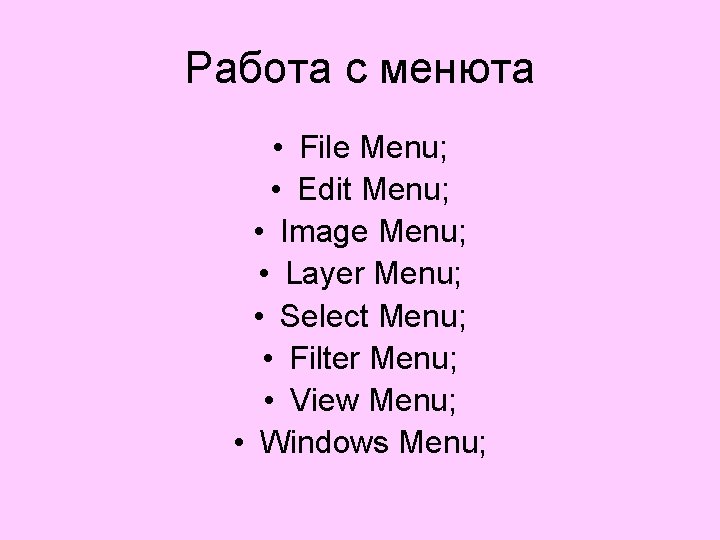 Работа с менюта

• File Menu;
• Edit Menu;
• Image Menu;
• Layer Menu;
• Select Menu;
• Filter Menu;
• View Menu;
• Windows Menu;